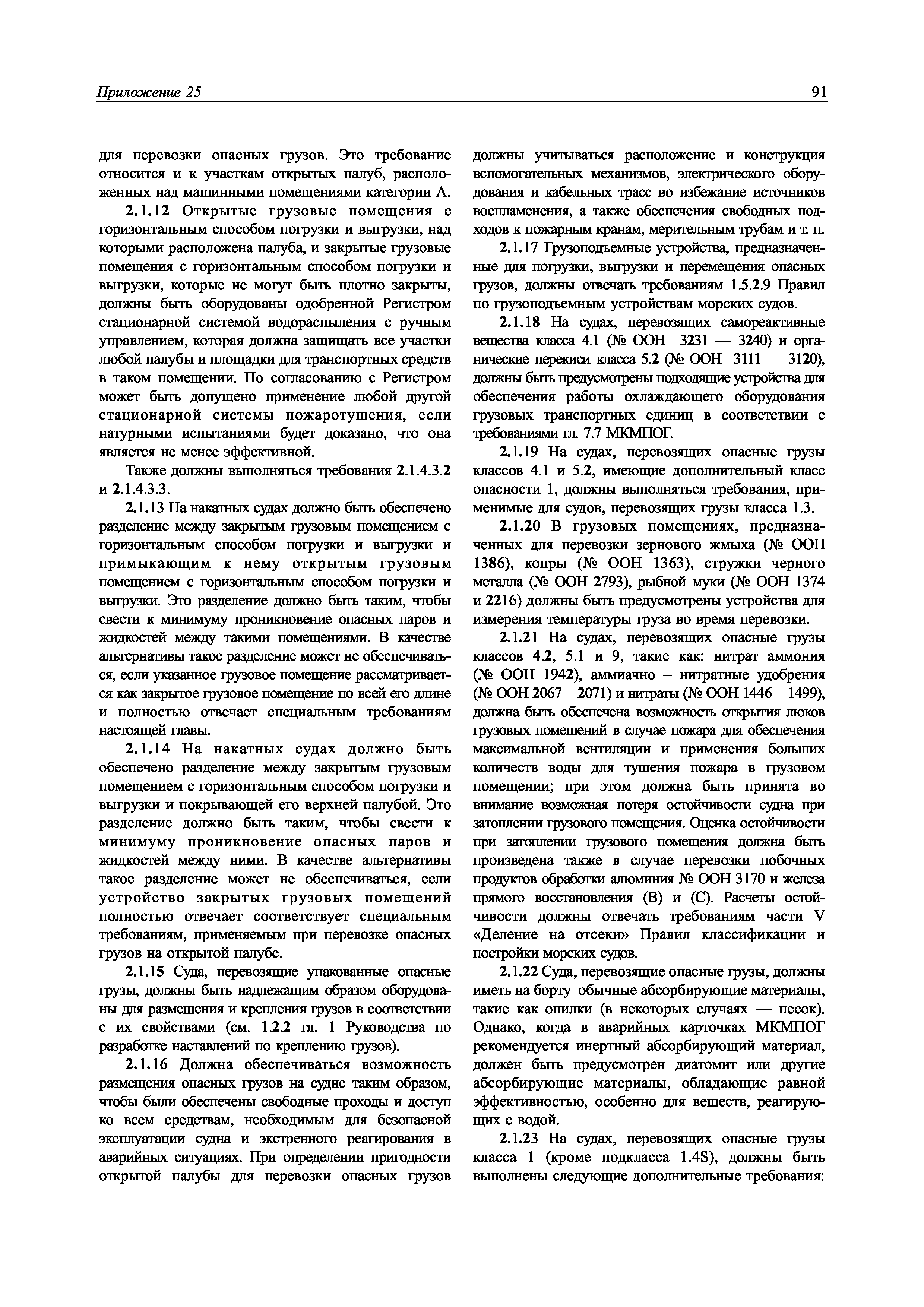 Приложение 25

91

для перевозки опасных грузов. Это требование относится и к участкам открытых палуб, расположенных над машинными помещениями категории А.

2.1.12 Открытые грузовые помещения с горизонтальным способом погрузки и выгрузки, над которыми расположена палуба, и закрытые грузовые помещения с горизонтальным способом погрузки и выгрузки, которые не могут быть плотно закрыты, должны быть оборудованы одобренной Регистром стационарной системой водораспыления с ручным управлением, которая должна защищать все участки любой палубы и площадки для транспортных средств в таком помещении. По согласованию с Регистром может быть допущено применение любой другой стационарной системы пожаротушения, если натурными испытаниями будет доказано, что она является не менее эффективной.

Также должны выполняться требования 2.1.4.3.2 и 2.1.4.3.3.

2.1.13 На накатных судах должно быть обеспечено разделение между закрытым грузовым помещением с горизонтальным способом погрузки и выгрузки и примыкающим к нему открытым грузовым помещением с горизонтальным способом погрузки и выгрузки. Это разделение должно быть таким, чтобы свести к минимуму проникновение опасных паров и жидкостей между такими помещениями. В качестве альтернативы такое разделение может не обеспечиваться, если указанное грузовое помещение рассматривается как закрытое грузовое помещение по всей его длине и полностью отвечает специальным требованиям настоящей главы.

2.1.14 На накатных судах должно быть обеспечено разделение между закрытым грузовым помещением с горизонтальным способом погрузки и выгрузки и покрывающей его верхней палубой. Это разделение должно быть таким, чтобы свести к минимуму проникновение опасных паров и жидкостей между ними. В качестве альтернативы такое разделение может не обеспечиваться, если устройство закрытых грузовых помещений полностью отвечает соответствует специальным требованиям, применяемым при перевозке опасных грузов на открытой палубе.

2.1.15 Суда, перевозящие упакованные опасные грузы, должны быть надлежащим образом оборудованы для размещения и крепления грузов в соответствии с их свойствами (см. 1.2.2 гл. 1 Руководства по разработке наставлений по креплению грузов).

2.1.16 Должна обеспечиваться возможность размещения опасных грузов на судне таким образом, чтобы были обеспечены свободные проходы и доступ ко всем средствам, необходимым для безопасной эксплуатации судна и экстренного реагирования в аварийных ситуациях. При определении пригодности открытой палубы для перевозки опасных грузов должны учитываться расположение и конструкция вспомогательных механизмов, электрического оборудования и кабельных трасс во избежание источников воспламенения, а также обеспечения свободных подходов к пожарным кранам, мерительным трубам и т. п.

2.1.17 Грузоподъемные устройства, предназначенные для погрузки, выгрузки и перемещения опасных грузов, должны отвечать требованиям 1.5.2.9 Правил по грузоподъемным устройствам морских судов.

2.1.18 На судах, перевозящих самореактивные вещества класса 4.1 (№ ООН 3231 — 3240) и органические перекиси класса 5.2 (№ ООН 3111 — 3120), должны быть предусмотрены подходящие устройства для обеспечения работы охлаждающего оборудования грузовых транспортных единиц в соответствии с требованиями гл. 7.7 МКМПОГ.

2.1.19 На судах, перевозящих опасные грузы классов 4.1 и 5.2, имеющие дополнительный класс опасности 1, должны выполняться требования, применимые для судов, перевозящих грузы класса 1.3.

2.1.20 В грузовых помещениях, предназначенных для перевозки зернового жмыха (№ ООН 1386), копры (№ ООН 1363), стружки черного металла (№ ООН 2793), рыбной муки (№ ООН 1374 и 2216) должны быть предусмотрены устройства для измерения температуры груза во время перевозки.

2.1.21 На судах, перевозящих опасные грузы классов 4.2, 5.1 и 9, такие как: нитрат аммония (№ ООН 1942), аммиачно – нитратные удобрения (№ ООН 2067 – 2071) и нитраты (№ ООН 1446 – 1499), должна быть обеспечена возможность открытия люков грузовых помещений в случае пожара для обеспечения максимальной вентиляции и применения больших количеств воды для тушения пожара в грузовом помещении; при этом должна быть принята во внимание возможная потеря остойчивости судна при затоплении грузового помещения. Оценка остойчивости при затоплении грузового помещения должна быть произведена также в случае перевозки побочных продуктов обработки алюминия № ООН 3170 и железа прямого восстановления (В) и (С). Расчеты остойчивости должны отвечать требованиям части V «Деление на отсеки» Правил классификации и постройки морских судов.

2.1.22 Суда, перевозящие опасные грузы, должны иметь на борту обычные абсорбирующие материалы, такие как опилки (в некоторых случаях — песок). Однако, когда в аварийных карточках МКМПОГ рекомендуется инертный абсорбирующий материал, должен быть предусмотрен диатомит или другие абсорбирующие материалы, обладающие равной эффективностью, особенно для веществ, реагирующих с водой.

2.1.23 На судах, перевозящих опасные грузы класса 1 (кроме подкласса 1.4S), должны быть выполнены следующие дополнительные требования: